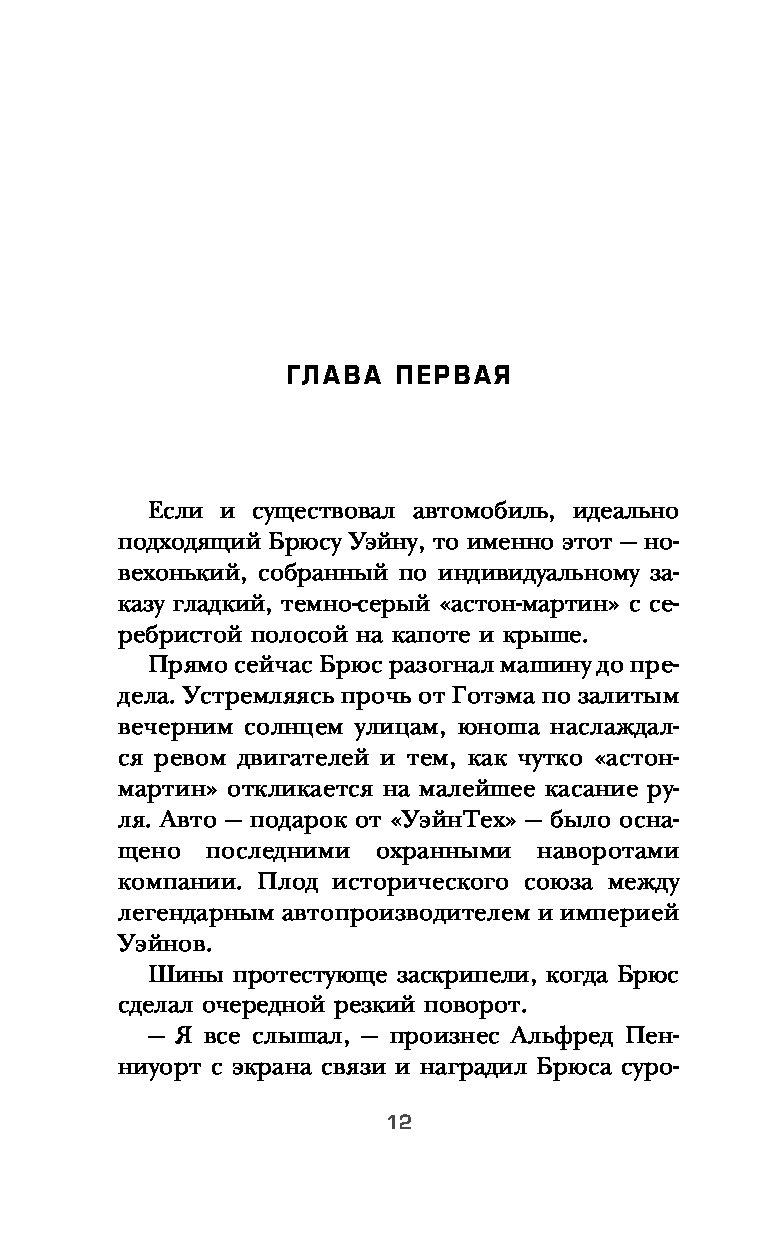 ГЛАВА ПЕРВАЯ

Если и существовал автомобиль, идеально подходящий Брюсу Уэйну, то именно этот — новехонький, собранный по индивидуальному заказу гладкий, темно-серый «астон-мартин» с серебристой полосой на капоте и крыше.

Прямо сейчас Брюс разогнал машину до предела. Устремляясь прочь от Готэма по залитым вечерним солнцем улицам, юноша наслаждался ревом двигателей и тем, как чутко «астон-мартин» откликается на малейшее касание руля. Авто — подарок от «УэйнТех» — было оснащено последними охранными наворотами компании. Плод исторического союза между легендарным автопроизводителем и империей Уэйнов.

Шины протестующе заскрипели, когда Брюс сделал очередной резкий поворот.

— Я все слышал, — произнес Альфред Пенниуорт с экрана связи и наградил Брюса суро-

12